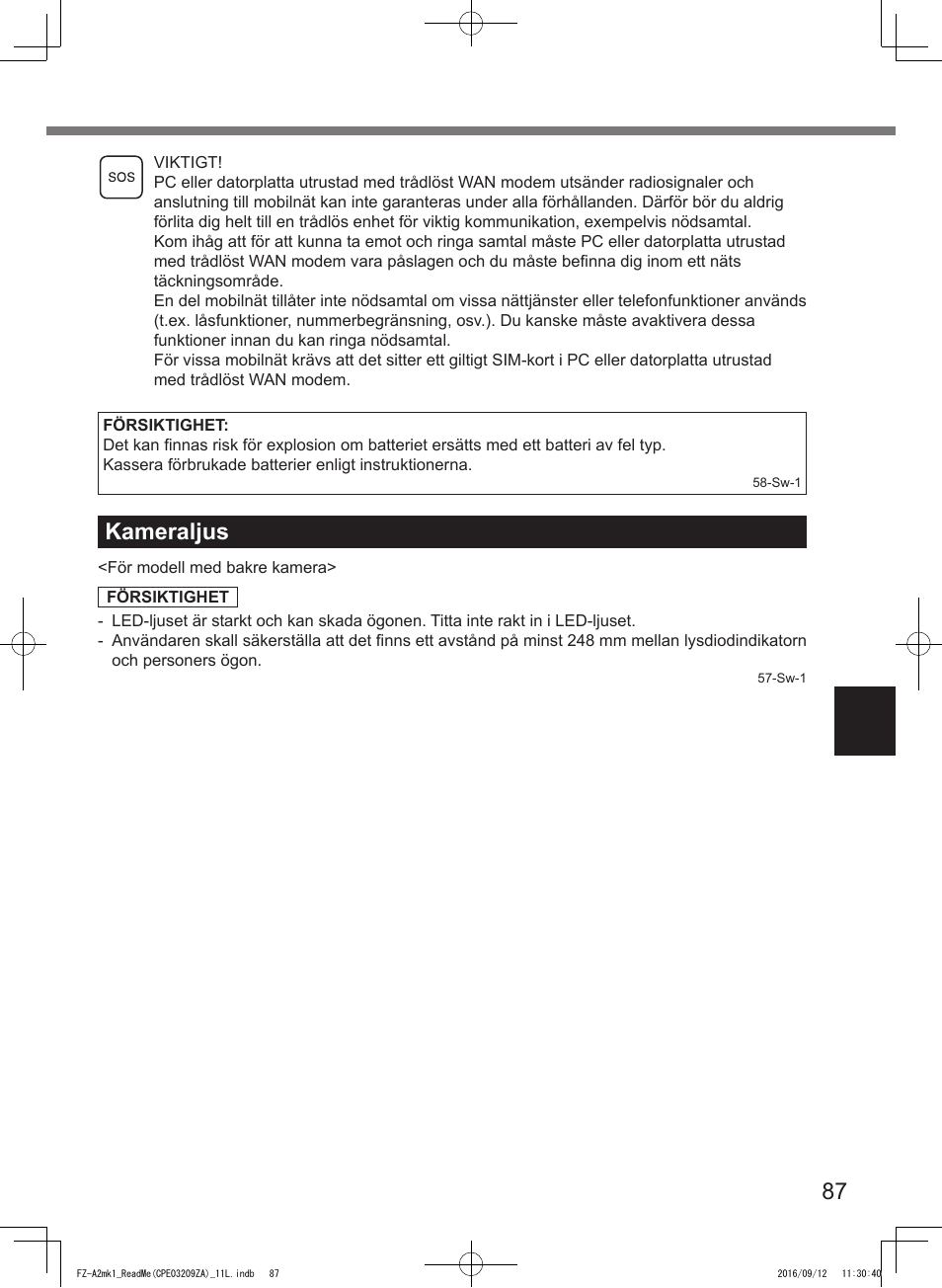 SOS

VIKTIGT!
PC eller datorplatta utrustad med trådlöst WAN modem utsänder radiosignaler och anslutning till mobilnät kan inte garanteras under alla förhållanden. Därför bör du aldrig förlita dig helt till en trådlös enhet för viktig kommunikation, exempelvis nödsamtal.
Kom ihåg att för att kunna ta emot och ringa samtal måste PC eller datorplatta utrustad med trådlöst WAN modem vara påslagen och du måste befinna dig inom ett näts täckningsområde.
En del mobilnät tillåter inte nödsamtal om vissa nättjänster eller telefonfunktioner används (t.ex. låsfunktioner, nummerbegränsning, osv.). Du kanske måste avaktivera dessa funktioner innan du kan ringa nödsamtal.
För vissa mobilnät krävs att det sitter ett giltigt SIM-kort i PC eller datorplatta utrustad med trådlöst WAN modem.

FÖRSIKTIGHET:
Det kan finnas risk för explosion om batteriet ersätts med ett batteri av fel typ.
Kassera förbrukade batterier enligt instruktionerna.
58-Sw-1

Kameraljus

<För modell med bakre kamera>

FÖRSIKTIGHET

- LED-ljuset är starkt och kan skada ögonen. Titta inte rakt in i LED-ljuset.
- Användaren skall säkerställa att det finns ett avstånd på minst 248 mm mellan lysdiodindikatorn och personers ögon.
57-Sw-1

87

FZ-A2mk1_ReadMe(CPE03209ZA)_11L.indb 87 2016/09/12 11:30:40